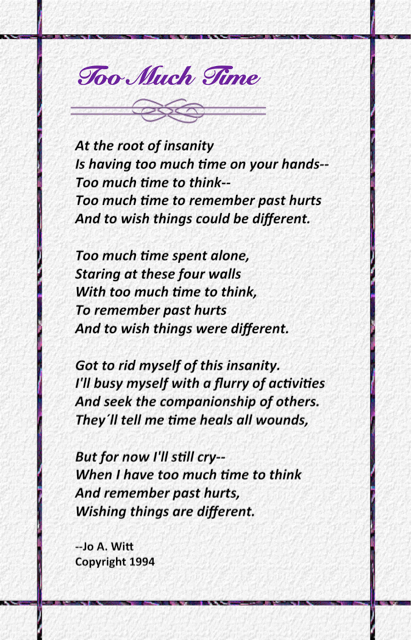 Too Much Time

At the root of insanity
Is having too much time on your hands--
Too much time to think--
Too much time to remember past hurts
And to wish things could be different.

Too much time spent alone,
Staring at these four walls
With too much time to think,
To remember past hurts
And to wish things were different.

Got to rid myself of this insanity.
I'll busy myself with a flurry of activities
And seek the companionship of others.
They´ll tell me time heals all wounds,

But for now I'll still cry--
When I have too much time to think
And remember past hurts,
Wishing things are different.

--Jo A. Witt
Copyright 1994